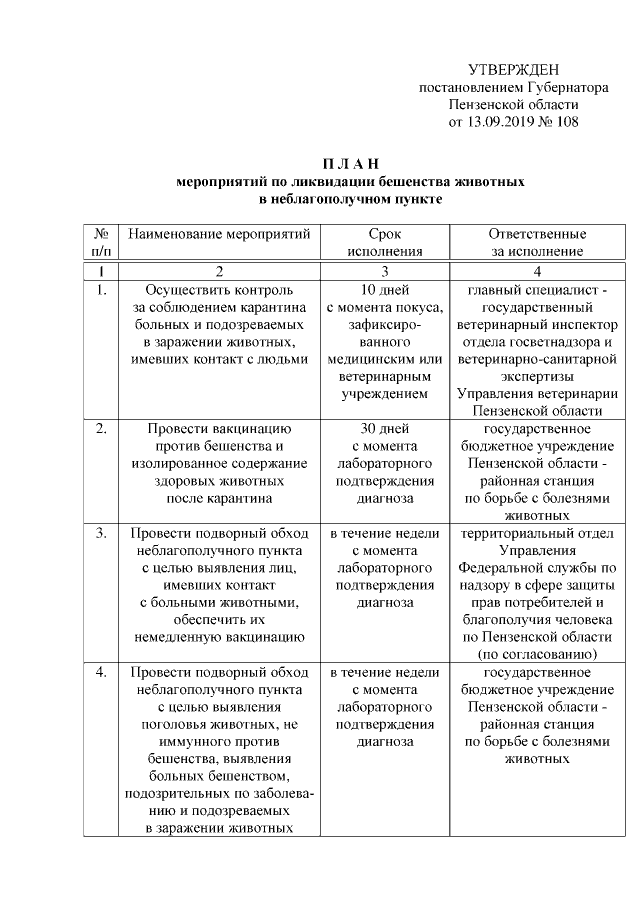 УТВЕРЖДЕН
постановлением Губернатора
Пензенской области
от 13.09.2019 № 108

П Л А Н
мероприятий по ликвидации бешенства животных
в неблагополучном пункте

| № п/п | Наименование мероприятий | Срок исполнения | Ответственные за исполнение |
|---|---|---|---|
| 1 | 2 | 3 | 4 |
| 1. | Осуществить контроль за соблюдением карантина больных и подозреваемых в заражении животных, имевших контакт с людьми | 10 дней с момента покуса, зафиксированного медицинским или ветеринарным учреждением | главный специалист - государственный ветеринарный инспектор отдела госветнадзора и ветеринарно-санитарной экспертизы Управления ветеринарии Пензенской области |
| 2. | Провести вакцинацию против бешенства и изолированное содержание здоровых животных после карантина | 30 дней с момента лабораторного подтверждения диагноза | государственное бюджетное учреждение Пензенской области - районная станция по борьбе с болезнями животных |
| 3. | Провести подворный обход неблагополучного пункта с целью выявления лиц, имевших контакт с больными животными, обеспечить их немедленную вакцинацию | в течение недели с момента лабораторного подтверждения диагноза | территориальный отдел Управления Федеральной службы по надзору в сфере защиты прав потребителей и благополучия человека по Пензенской области (по согласованию) |
| 4. | Провести подворный обход неблагополучного пункта с целью выявления поголовья животных, не иммунного против бешенства, выявления больных бешенством, подозрительных по заболеванию и подозреваемых в заражении животных | в течение недели с момента лабораторного подтверждения диагноза | государственное бюджетное учреждение Пензенской области - районная станция по борьбе с болезнями животных |